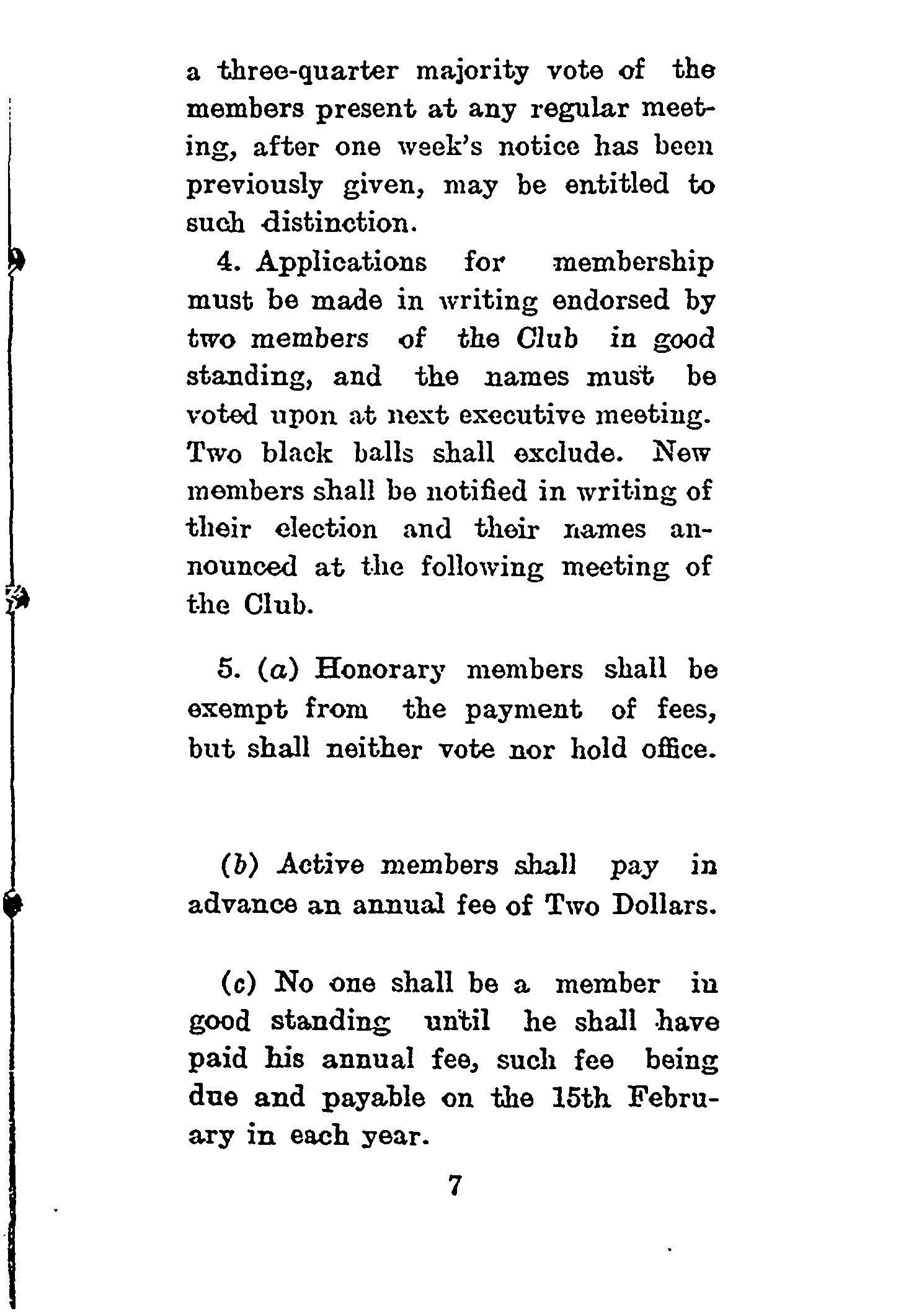 a three-quarter majority vote of the members present at any regular meeting, after one week's notice has been previously given, may be entitled to such distinction.

4. Applications for membership must be made in writing endorsed by two members of the Club in good standing, and the names must be voted upon at next executive meeting. Two black balls shall exclude. New members shall be notified in writing of their election and their names announced at the following meeting of the Club.

5. (a) Honorary members shall be exempt from the payment of fees, but shall neither vote nor hold office.

(b) Active members shall pay in advance an annual fee of Two Dollars.

(c) No one shall be a member in good standing until he shall have paid his annual fee, such fee being due and payable on the 15th February in each year.

7